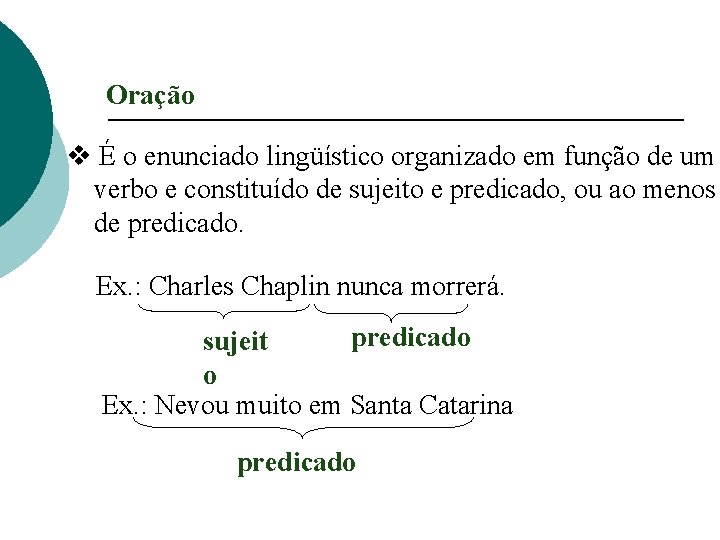 Oração

❖ É o enunciado lingüístico organizado em função de um verbo e constituído de sujeito e predicado, ou ao menos de predicado.

Ex.: Charles Chaplin nunca morrerá.

sujeit
o

predicado

Ex.: Nevou muito em Santa Catarina

predicado